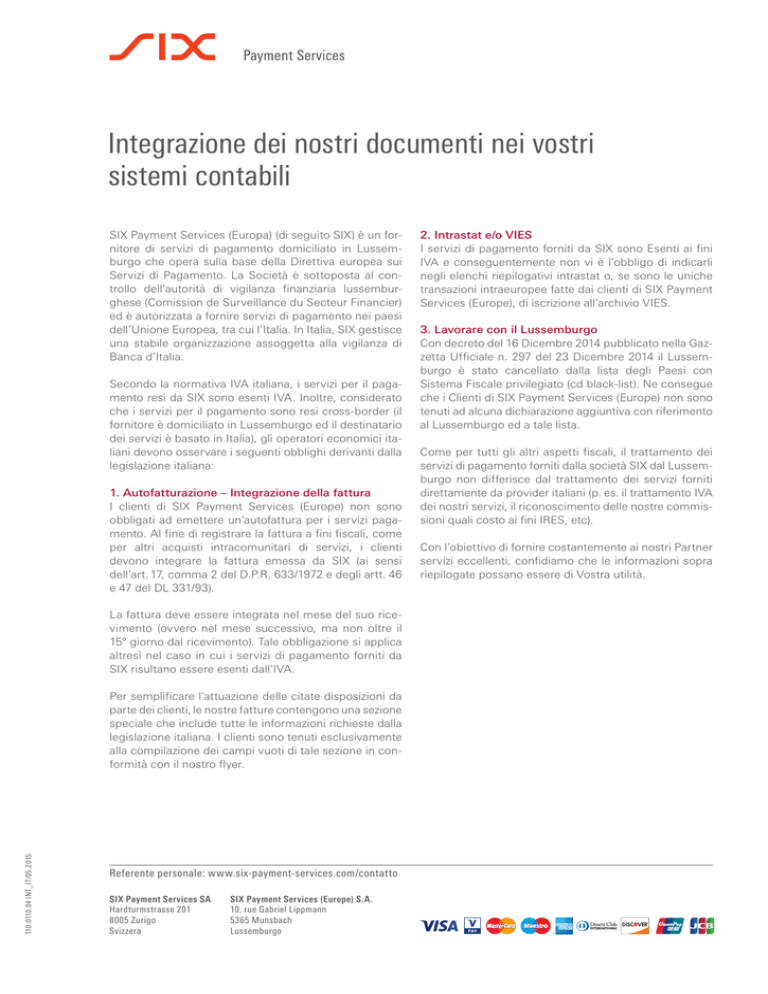 SIX Payment Services

Integrazione dei nostri documenti nei vostri sistemi contabili

SIX Payment Services (Europa) (di seguito SIX) è un fornitore di servizi di pagamento domiciliato in Lussemburgo che opera sulla base della Direttiva europea sui Servizi di Pagamento. La Società è sottoposta al controllo dell'autorità di vigilanza finanziaria lussemburghese (Comission de Surveillance du Secteur Financier) ed è autorizzata a fornire servizi di pagamento nei paesi dell'Unione Europea, tra cui l'Italia. In Italia, SIX gestisce una stabile organizzazione assoggetta alla vigilanza di Banca d'Italia.

Secondo la normativa IVA italiana, i servizi per il pagamento resi da SIX sono esenti IVA. Inoltre, considerato che i servizi per il pagamento sono resi cross-border (il fornitore è domiciliato in Lussemburgo ed il destinatario dei servizi è basato in Italia), gli operatori economici italiani devono osservare i seguenti obblighi derivanti dalla legislazione italiana:

1. Autofatturazione – Integrazione della fattura
I clienti di SIX Payment Services (Europe) non sono obbligati ad emettere un'autofattura per i servizi pagamento. Al fine di registrare la fattura a fini fiscali, come per altri acquisti intracomunitari di servizi, i clienti devono integrare la fattura emessa da SIX (ai sensi dell'art. 17, comma 2 del D.P.R. 633/1972 e degli artt. 46 e 47 del DL 331/93).

La fattura deve essere integrata nel mese del suo ricevimento (ovvero nel mese successivo, ma non oltre il 15° giorno dal ricevimento). Tale obbligazione si applica altresì nel caso in cui i servizi di pagamento forniti da SIX risultano essere esenti dall'IVA.

Per semplificare l'attuazione delle citate disposizioni da parte dei clienti, le nostre fatture contengono una sezione speciale che include tutte le informazioni richieste dalla legislazione italiana. I clienti sono tenuti esclusivamente alla compilazione dei campi vuoti di tale sezione in conformità con il nostro flyer.

2. Intrastat e/o VIES
I servizi di pagamento forniti da SIX sono Esenti ai fini IVA e conseguentemente non vi è l'obbligo di indicarli negli elenchi riepilogativi intrastat o, se sono le uniche transazioni intraeuropee fatte dai clienti di SIX Payment Services (Europe), di iscrizione all'archivio VIES.

3. Lavorare con il Lussemburgo
Con decreto del 16 Dicembre 2014 pubblicato nella Gazzetta Ufficiale n. 297 del 23 Dicembre 2014 il Lussemburgo è stato cancellato dalla lista degli Paesi con Sistema Fiscale privilegiato (cd black-list). Ne consegue che i Clienti di SIX Payment Services (Europe) non sono tenuti ad alcuna dichiarazione aggiuntiva con riferimento al Lussemburgo ed a tale lista.

Come per tutti gli altri aspetti fiscali, il trattamento dei servizi di pagamento forniti dalla società SIX dal Lussemburgo non differisce dal trattamento dei servizi forniti direttamente da provider italiani (p. es. il trattamento IVA dei nostri servizi, il riconoscimento delle nostre commissioni quali costo ai fini IRES, etc).

Con l'obiettivo di fornire costantemente ai nostri Partner servizi eccellenti, confidiamo che le informazioni sopra riepilogate possano essere di Vostra utilità.

110.0110.04 INT_IT/05.2015

Referente personale: www.six-payment-services.com/contatto

SIX Payment Services SA
Hardturmstrasse 201
8005 Zurigo
Svizzera

SIX Payment Services (Europe) S.A.
10, rue Gabriel Lippmann
5365 Munsbach
Lussemburgo

VISA V PAY MasterCard Maestro AMERICAN EXPRESS Diners Club INTERNATIONAL DISCOVER UnionPay JCB